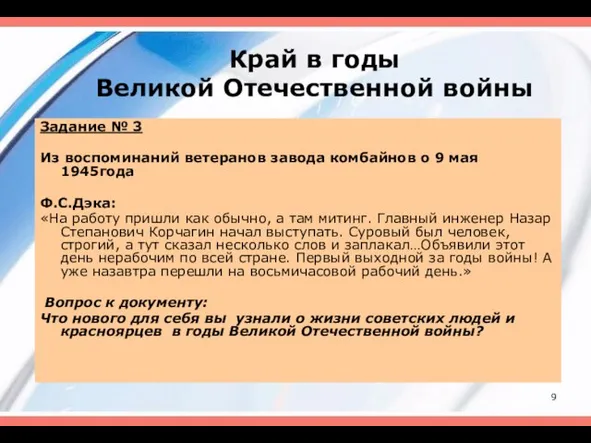 Край в годы
Великой Отечественной войны

Задание № 3

Из воспоминаний ветеранов завода комбайнов о 9 мая 1945года

Ф.С.Дэка:
«На работу пришли как обычно, а там митинг. Главный инженер Назар Степанович Корчагин начал выступать. Суровый был человек, строгий, а тут сказал несколько слов и заплакал…Объявили этот день нерабочим по всей стране. Первый выходной за годы войны! А уже назавтра перешли на восьмичасовой рабочий день.»

Вопрос к документу:
Что нового для себя вы узнали о жизни советских людей и красноярцев в годы Великой Отечественной войны?

9